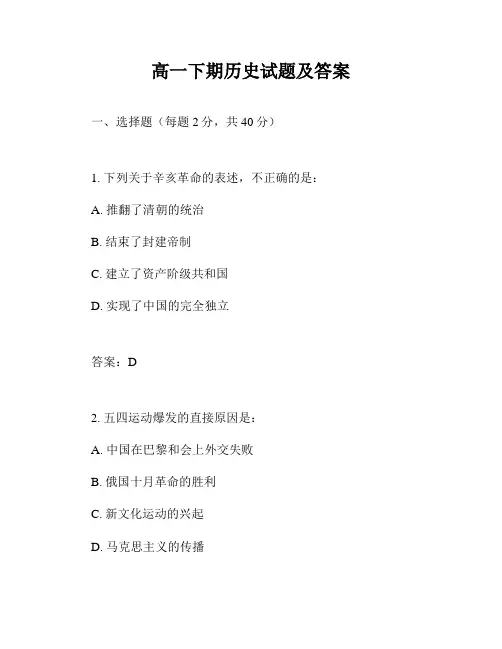 高一下期历史试题及答案

一、选择题（每题 2 分，共 40 分）

1. 下列关于辛亥革命的表述，不正确的是：

A. 推翻了清朝的统治

B. 结束了封建帝制

C. 建立了资产阶级共和国

D. 实现了中国的完全独立

答案：D

2. 五四运动爆发的直接原因是：

A. 中国在巴黎和会上外交失败

B. 俄国十月革命的胜利

C. 新文化运动的兴起

D. 马克思主义的传播